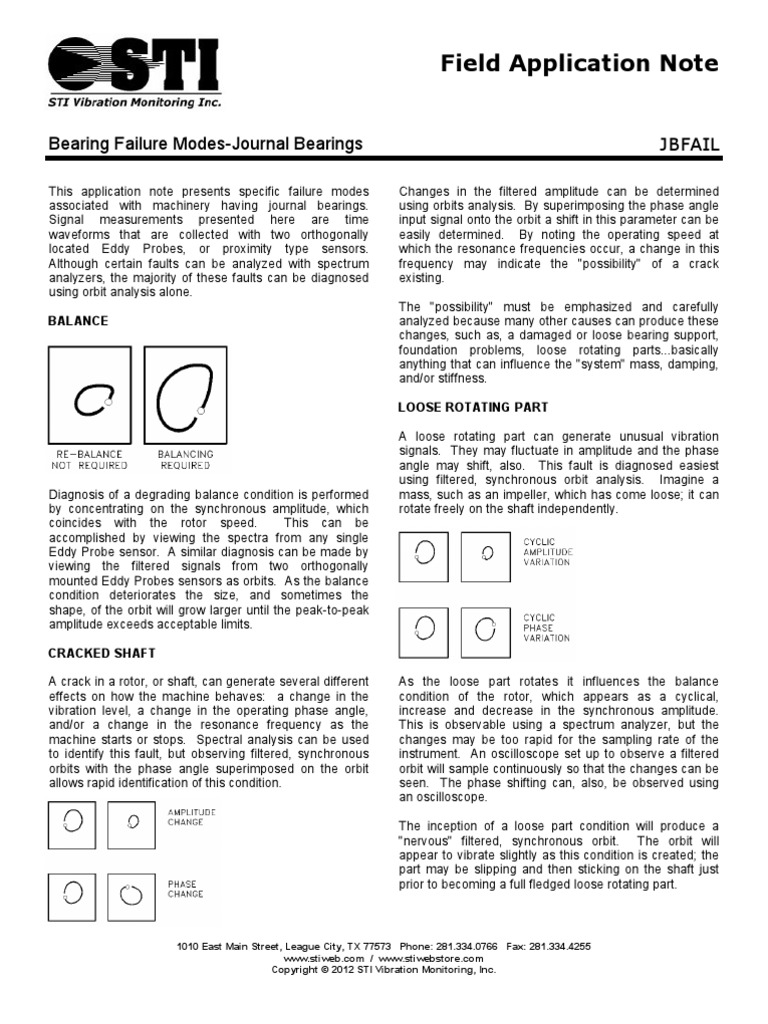 STI
STI Vibration Monitoring Inc.

Field Application Note

Bearing Failure Modes-Journal Bearings

JBFAIL

This application note presents specific failure modes associated with machinery having journal bearings. Signal measurements presented here are time waveforms that are collected with two orthogonally located Eddy Probes, or proximity type sensors. Although certain faults can be analyzed with spectrum analyzers, the majority of these faults can be diagnosed using orbit analysis alone.

BALANCE

RE-BALANCE NOT REQUIRED

BALANCING REQUIRED

Diagnosis of a degrading balance condition is performed by concentrating on the synchronous amplitude, which coincides with the rotor speed. This can be accomplished by viewing the spectra from any single Eddy Probe sensor. A similar diagnosis can be made by viewing the filtered signals from two orthogonally mounted Eddy Probes sensors as orbits. As the balance condition deteriorates the size, and sometimes the shape, of the orbit will grow larger until the peak-to-peak amplitude exceeds acceptable limits.

CRACKED SHAFT

A crack in a rotor, or shaft, can generate several different effects on how the machine behaves: a change in the vibration level, a change in the operating phase angle, and/or a change in the resonance frequency as the machine starts or stops. Spectral analysis can be used to identify this fault, but observing filtered, synchronous orbits with the phase angle superimposed on the orbit allows rapid identification of this condition.

AMPLITUDE CHANGE

PHASE CHANGE

Changes in the filtered amplitude can be determined using orbits analysis. By superimposing the phase angle input signal onto the orbit a shift in this parameter can be easily determined. By noting the operating speed at which the resonance frequencies occur, a change in this frequency may indicate the "possibility" of a crack existing.

The "possibility" must be emphasized and carefully analyzed because many other causes can produce these changes, such as, a damaged or loose bearing support, foundation problems, loose rotating parts...basically anything that can influence the "system" mass, damping, and/or stiffness.

LOOSE ROTATING PART

A loose rotating part can generate unusual vibration signals. They may fluctuate in amplitude and the phase angle may shift, also. This fault is diagnosed easiest using filtered, synchronous orbit analysis. Imagine a mass, such as an impeller, which has come loose; it can rotate freely on the shaft independently.

CYCLIC AMPLITUDE VARIATION

CYCLIC PHASE VARIATION

As the loose part rotates it influences the balance condition of the rotor, which appears as a cyclical, increase and decrease in the synchronous amplitude. This is observable using a spectrum analyzer, but the changes may be too rapid for the sampling rate of the instrument. An oscilloscope set up to observe a filtered orbit will sample continuously so that the changes can be seen. The phase shifting can, also, be observed using an oscilloscope.

The inception of a loose part condition will produce a "nervous" filtered, synchronous orbit. The orbit will appear to vibrate slightly as this condition is created; the part may be slipping and then sticking on the shaft just prior to becoming a full fledged loose rotating part.

1010 East Main Street, League City, TX 77573 Phone: 281.334.0766 Fax: 281.334.4255
www.stiweb.com / www.stiwebstore.com
Copyright © 2012 STI Vibration Monitoring, Inc.